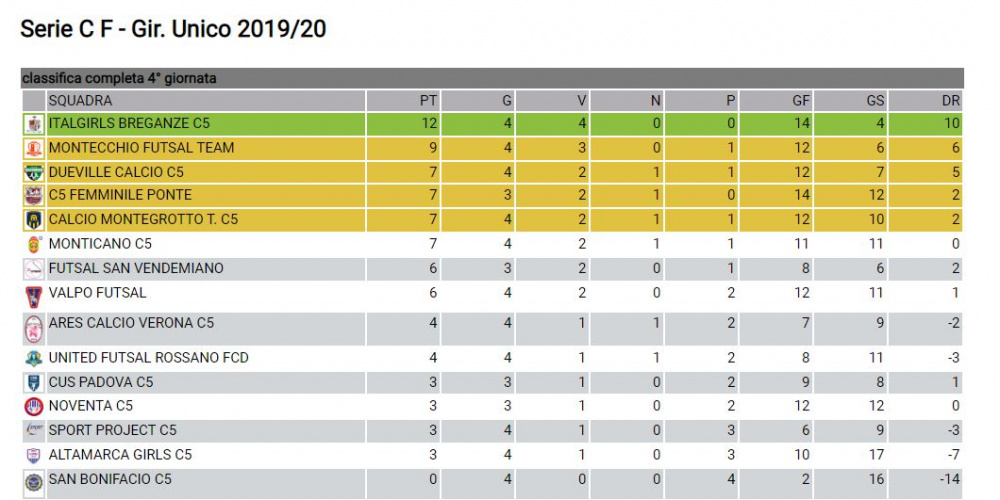 Serie C F - Gir. Unico 2019/20

classifica completa 4° giornata

| SQUADRA | PT | G | V | N | P | GF | GS | DR |
|---|---|---|---|---|---|---|---|---|
| ITALGIRLS BREGANZE C5 | 12 | 4 | 4 | 0 | 0 | 14 | 4 | 10 |
| MONTECCHIO FUTSAL TEAM | 9 | 4 | 3 | 0 | 1 | 12 | 6 | 6 |
| DUEVILLE CALCIO C5 | 7 | 4 | 2 | 1 | 1 | 12 | 7 | 5 |
| C5 FEMMINILE PONTE | 7 | 3 | 2 | 1 | 0 | 14 | 12 | 2 |
| CALCIO MONTEGROTTO T. C5 | 7 | 4 | 2 | 1 | 1 | 12 | 10 | 2 |
| MONTICANO C5 | 7 | 4 | 2 | 1 | 1 | 11 | 11 | 0 |
| FUTSAL SAN VENDEMIANO | 6 | 3 | 2 | 0 | 1 | 8 | 6 | 2 |
| VALPO FUTSAL | 6 | 4 | 2 | 0 | 2 | 12 | 11 | 1 |
| ARES CALCIO VERONA C5 | 4 | 4 | 1 | 1 | 2 | 7 | 9 | -2 |
| UNITED FUTSAL ROSSANO FCD | 4 | 4 | 1 | 1 | 2 | 8 | 11 | -3 |
| CUS PADOVA C5 | 3 | 3 | 1 | 0 | 2 | 9 | 8 | 1 |
| NOVENTA C5 | 3 | 3 | 1 | 0 | 2 | 12 | 12 | 0 |
| SPORT PROJECT C5 | 3 | 4 | 1 | 0 | 3 | 6 | 9 | -3 |
| ALTAMARCA GIRLS C5 | 3 | 4 | 1 | 0 | 3 | 10 | 17 | -7 |
| SAN BONIFACIO C5 | 0 | 4 | 0 | 0 | 4 | 2 | 16 | -14 |